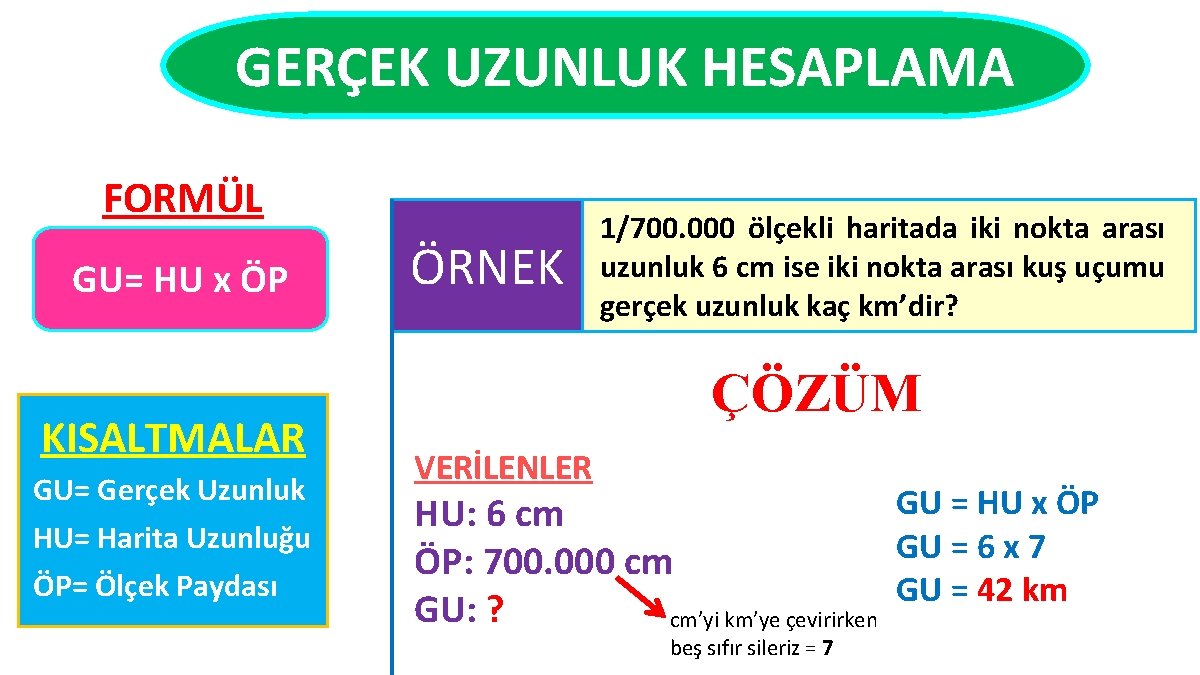 GERÇEK UZUNLUK HESAPLAMA

FORMÜL

GU= HU x ÖP

KISALTMALAR

GU= Gerçek Uzunluk

HU= Harita Uzunluğu

ÖP= Ölçek Paydası

ÖRNEK

1/700.000 ölçekli haritada iki nokta arası uzunluk 6 cm ise iki nokta arası kuş uçumu gerçek uzunluk kaç km'dir?

ÇÖZÜM

VERİLENLER
HU: 6 cm
ÖP: 700.000 cm
GU: ?

cm'yi km'ye çevirirken beş sıfır sileriz = 7

GU = HU x ÖP
GU = 6 x 7
GU = 42 km